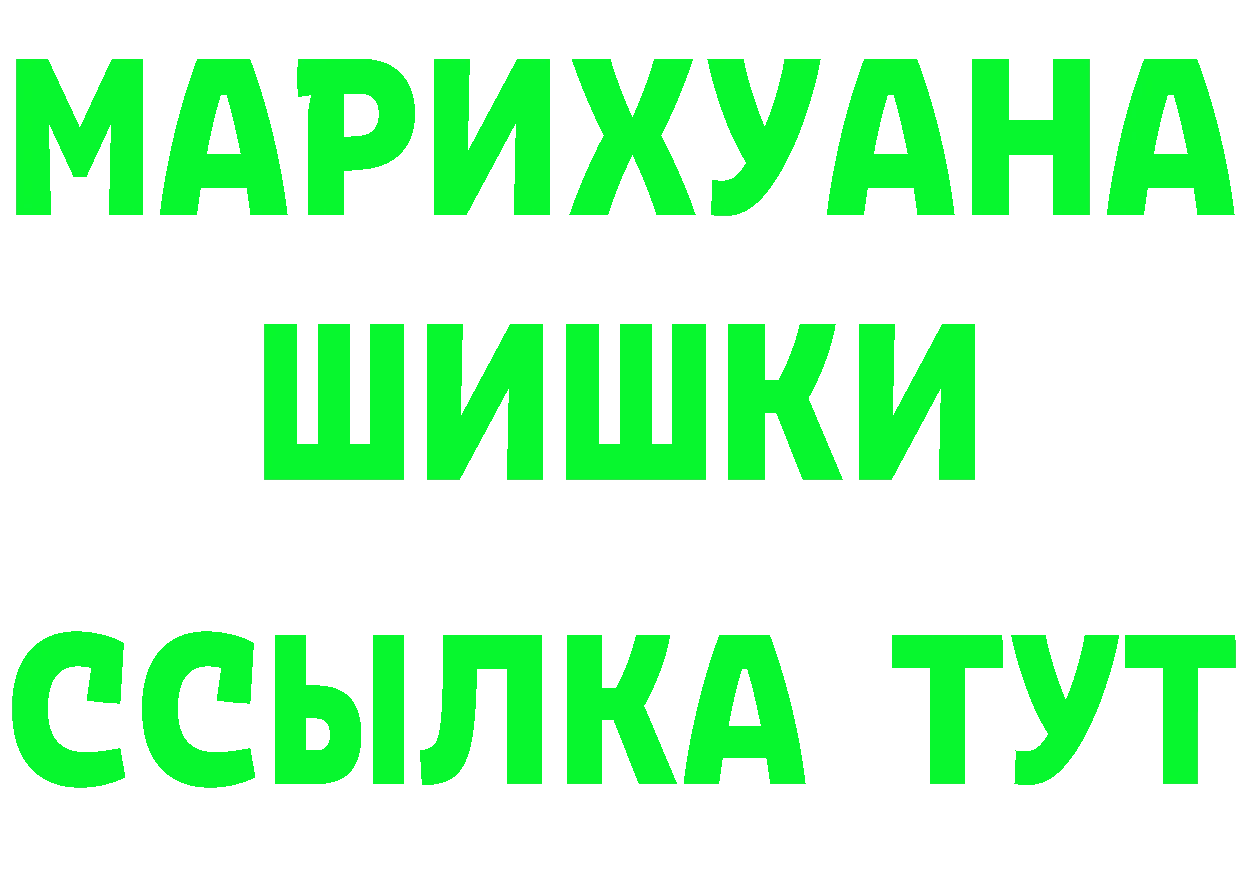 МАРИХУАНА
ШИШКИ
ССЫЛКА ТУТ